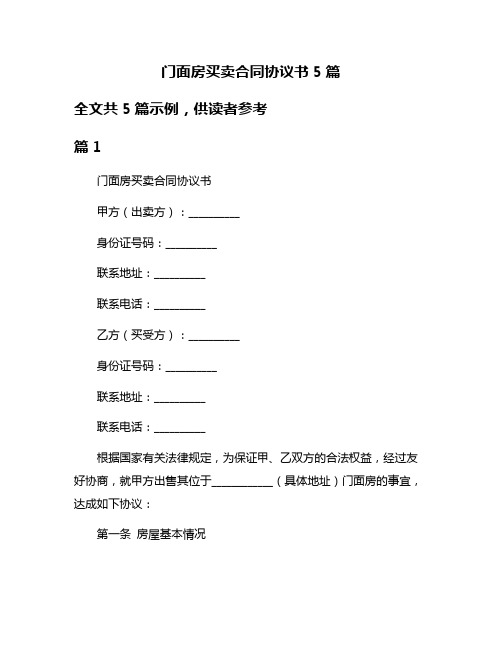 门面房买卖合同协议书 5 篇

全文共 5 篇示例，供读者参考

篇 1

门面房买卖合同协议书

甲方（出卖方）：__________

身份证号码：__________

联系地址：__________

联系电话：__________

乙方（买受方）：__________

身份证号码：__________

联系地址：__________

联系电话：__________

根据国家有关法律规定，为保证甲、乙双方的合法权益，经过友好协商，就甲方出售其位于____________（具体地址）门面房的事宜，达成如下协议：

第一条 房屋基本情况